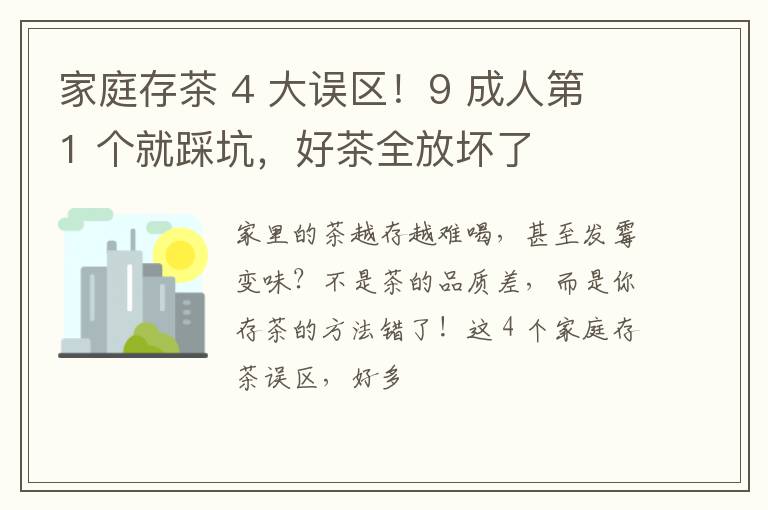 家庭存茶 4 大误区！9 成人第 1 个就踩坑，好茶全放坏了

家里的茶越存越难喝，甚至发霉变味？不是茶的品质差，而是你存茶的方法错了！这 4 个家庭存茶误区，好多